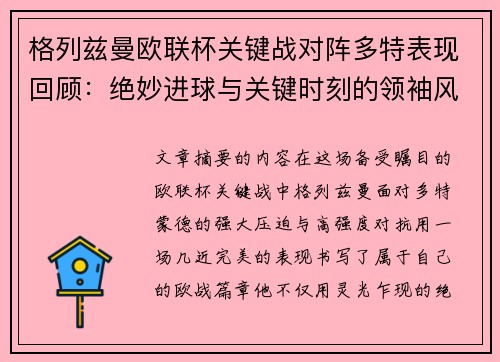 格列兹曼欧联杯关键战对阵多特表现回顾：绝妙进球与关键时刻的领袖风

文章摘要的内容在这场备受瞩目的欧联杯关键战中格列兹曼面对多特蒙德的强大压迫与高强度对抗用一场几近完美的表现书写了属于自己的欧战篇章他不仅用灵光乍现的绝